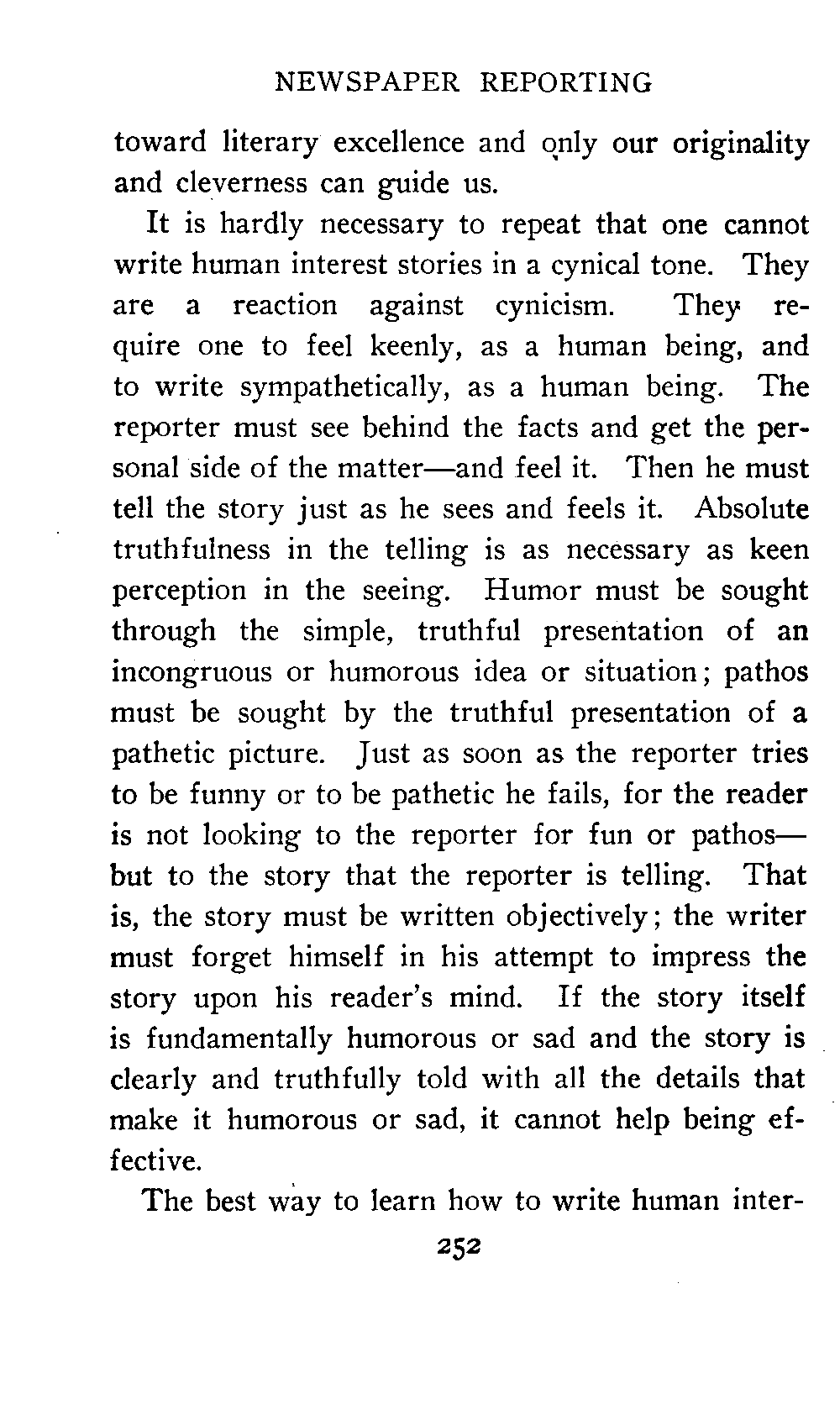 NEWSPAPER REPORTING

toward literary excellence and only our originality and cleverness can guide us.

It is hardly necessary to repeat that one cannot write human interest stories in a cynical tone. They are a reaction against cynicism. They require one to feel keenly, as a human being, and to write sympathetically, as a human being. The reporter must see behind the facts and get the personal side of the matter—and feel it. Then he must tell the story just as he sees and feels it. Absolute truthfulness in the telling is as necessary as keen perception in the seeing. Humor must be sought through the simple, truthful presentation of an incongruous or humorous idea or situation; pathos must be sought by the truthful presentation of a pathetic picture. Just as soon as the reporter tries to be funny or to be pathetic he fails, for the reader is not looking to the reporter for fun or pathos—but to the story that the reporter is telling. That is, the story must be written objectively; the writer must forget himself in his attempt to impress the story upon his reader's mind. If the story itself is fundamentally humorous or sad and the story is clearly and truthfully told with all the details that make it humorous or sad, it cannot help being effective.

The best way to learn how to write human inter-

252